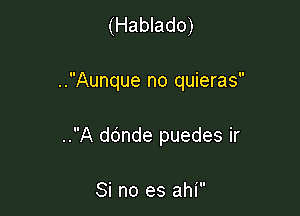 (Hablado)

.."Aunque no quieras"

.."A dónde puedes ir

Si no es ahí"